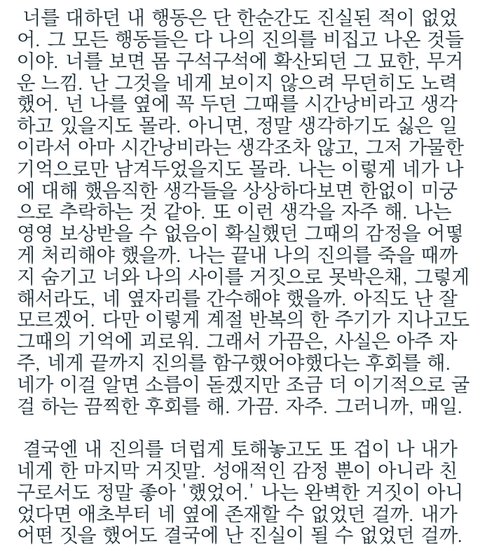 너를 대하던 내 행동은 단 한순간도 진실된 적이 없었어. 그 모든 행동들은 다 나의 진의를 비집고 나온 것들이야. 너를 보면 몸 구석구석에 확산되던 그 묘한, 무거운 느낌. 난 그것을 네게 보이지 않으려 무던히도 노력했어. 넌 나를 옆에 꼭 두던 그때를 시간낭비라고 생각하고 있을지도 몰라. 아니면, 정말 생각하기도 싫은 일이라서 아마 시간낭비라는 생각조차 않고, 그저 가물한 기억으로만 남겨두었을지도 몰라. 나는 이렇게 네가 나에 대해 했음직한 생각들을 상상하다보면 한없이 미궁으로 추락하는 것 같아. 또 이런 생각을 자주 해. 나는 영영 보상받을 수 없음이 확실했던 그때의 감정을 어떻게 처리해야 했을까. 나는 끝내 나의 진의를 죽을 때까지 숨기고 너와 나의 사이를 거짓으로 못박은채, 그렇게 해서라도, 네 옆자리를 간수해야 했을까. 아직도 난 잘 모르겠어. 다만 이렇게 계절 반복의 한 주기가 지나고도 그때의 기억에 괴로워. 그래서 가끔은, 사실은 아주 자주, 네게 끝까지 진의를 함구했어야했다는 후회를 해. 네가 이걸 알면 소름이 돋겠지만 조금 더 이기적으로 굴걸 하는 끔찍한 후회를 해. 가끔. 자주. 그러니까, 매일.

결국엔 내 진의를 더럽게 토해놓고도 또 겁이 나 내가 네게 한 마지막 거짓말. 성애적인 감정 뿐이 아니라 친구로서도 정말 좋아 '했었어.' 나는 완벽한 거짓이 아니었다면 애초부터 네 옆에 존재할 수 없었던 걸까. 내가 어떤 짓을 했어도 결국에 난 진실이 될 수 없었던 걸까.